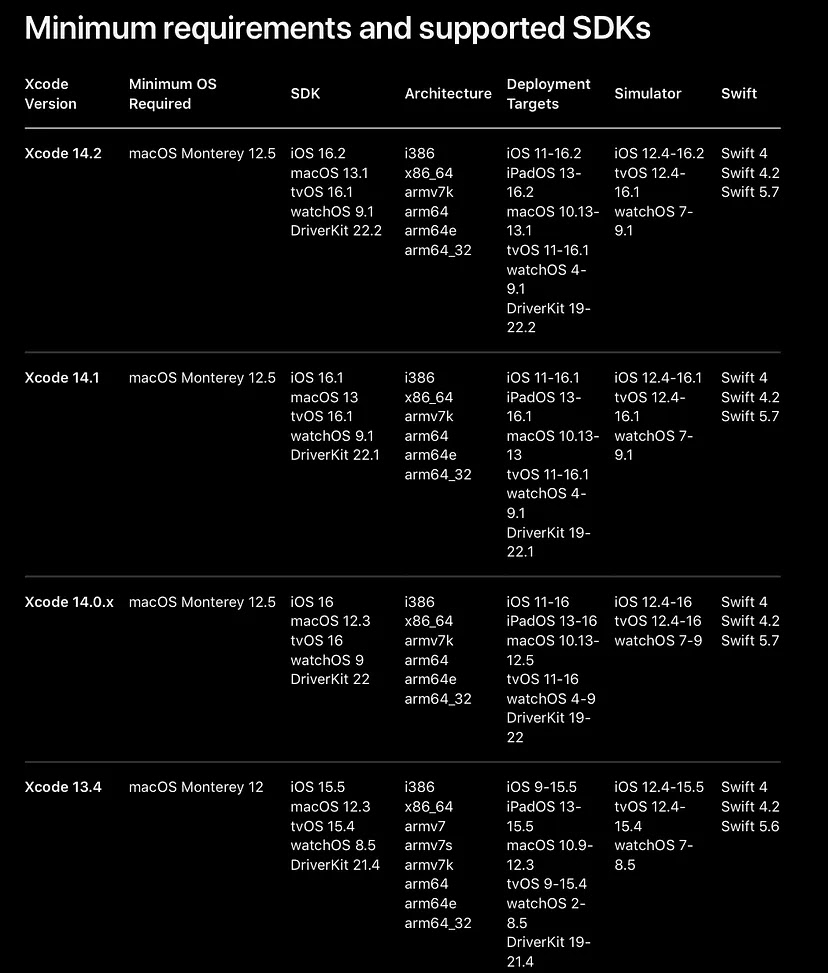 Minimum requirements and supported SDKs

| Xcode Version | Minimum OS Required | SDK | Architecture | Deployment Targets | Simulator | Swift |
|---|---|---|---|---|---|---|
| Xcode 14.2 | macOS Monterey 12.5 | iOS 16.2 macOS 13.1 tvOS 16.1 watchOS 9.1 DriverKit 22.2 | i386 x86_64 armv7k arm64 arm64e arm64_32 | iOS 11-16.2 iPadOS 13-16.2 macOS 10.13-13.1 tvOS 11-16.1 watchOS 4-9.1 DriverKit 19-22.2 | iOS 12.4-16.2 tvOS 12.4-16.1 watchOS 7-9.1 | Swift 4 Swift 4.2 Swift 5.7 |
| Xcode 14.1 | macOS Monterey 12.5 | iOS 16.1 macOS 13 tvOS 16.1 watchOS 9.1 DriverKit 22.1 | i386 x86_64 armv7k arm64 arm64e arm64_32 | iOS 11-16.1 iPadOS 13-16.1 macOS 10.13-13 tvOS 11-16.1 watchOS 4-9.1 DriverKit 19-22.1 | iOS 12.4-16.1 tvOS 12.4-16.1 watchOS 7-9.1 | Swift 4 Swift 4.2 Swift 5.7 |
| Xcode 14.0.x | macOS Monterey 12.5 | iOS 16 macOS 12.3 tvOS 16 watchOS 9 DriverKit 22 | i386 x86_64 armv7k arm64 arm64e arm64_32 | iOS 11-16 iPadOS 13-16 macOS 10.13-12.5 tvOS 11-16 watchOS 4-9 DriverKit 19-22 | iOS 12.4-16 tvOS 12.4-16 watchOS 7-9 | Swift 4 Swift 4.2 Swift 5.7 |
| Xcode 13.4 | macOS Monterey 12 | iOS 15.5 macOS 12.3 tvOS 15.4 watchOS 8.5 DriverKit 21.4 | i386 x86_64 armv7 armv7s armv7k arm64 arm64e arm64_32 | iOS 9-15.5 iPadOS 13-15.5 macOS 10.9-12.3 tvOS 9-15.4 watchOS 2-8.5 DriverKit 19-21.4 | iOS 12.4-15.5 tvOS 12.4-15.4 watchOS 7-8.5 | Swift 4 Swift 4.2 Swift 5.6 |